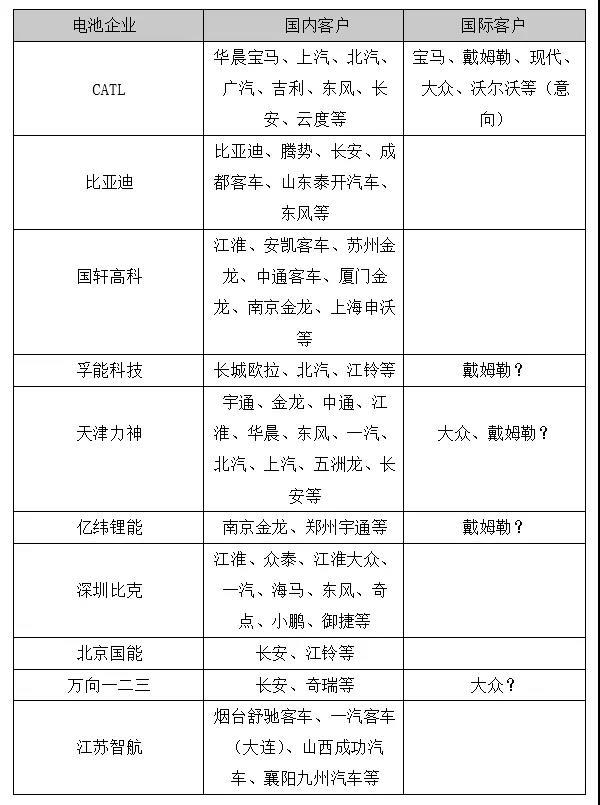 | 电池企业 | 国内客户 | 国际客户 |
|---|---|---|
| CATL | 华晨宝马、上汽、北汽、广汽、吉利、东风、长安、云度等 | 宝马、戴姆勒、现代、大众、沃尔沃等（意向） |
| 比亚迪 | 比亚迪、腾势、长安、成都客车、山东泰开汽车、东风等 | |
| 国轩高科 | 江淮、安凯客车、苏州金龙、中通客车、厦门金龙、南京金龙、上海申沃等 | |
| 孚能科技 | 长城欧拉、北汽、江铃等 | 戴姆勒？ |
| 天津力神 | 宇通、金龙、中通、江淮、华晨、东风、一汽、北汽、上汽、五洲龙、长安等 | 大众、戴姆勒？ |
| 亿纬锂能 | 南京金龙、郑州宇通等 | 戴姆勒？ |
| 深圳比克 | 江淮、众泰、江淮大众、一汽、海马、东风、奇点、小鹏、御捷等 | |
| 北京国能 | 长安、江铃等 | |
| 万向一二三 | 长安、奇瑞等 | 大众？ |
| 江苏智航 | 烟台舒驰客车、一汽客车（大连）、山西成功汽车、襄阳九州汽车等 | |